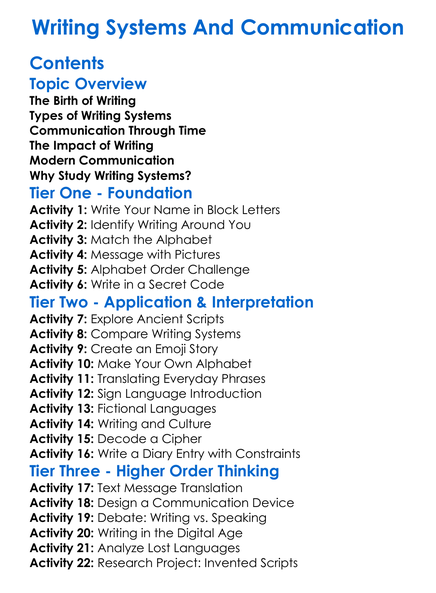 Writing Systems And Communication

Contents

Topic Overview

The Birth of Writing
Types of Writing Systems
Communication Through Time
The Impact of Writing
Modern Communication
Why Study Writing Systems?

Tier One - Foundation

Activity 1: Write Your Name in Block Letters
Activity 2: Identify Writing Around You
Activity 3: Match the Alphabet
Activity 4: Message with Pictures
Activity 5: Alphabet Order Challenge
Activity 6: Write in a Secret Code

Tier Two - Application & Interpretation

Activity 7: Explore Ancient Scripts
Activity 8: Compare Writing Systems
Activity 9: Create an Emoji Story
Activity 10: Make Your Own Alphabet
Activity 11: Translating Everyday Phrases
Activity 12: Sign Language Introduction
Activity 13: Fictional Languages
Activity 14: Writing and Culture
Activity 15: Decode a Cipher
Activity 16: Write a Diary Entry with Constraints

Tier Three - Higher Order Thinking

Activity 17: Text Message Translation
Activity 18: Design a Communication Device
Activity 19: Debate: Writing vs. Speaking
Activity 20: Writing in the Digital Age
Activity 21: Analyze Lost Languages
Activity 22: Research Project: Invented Scripts